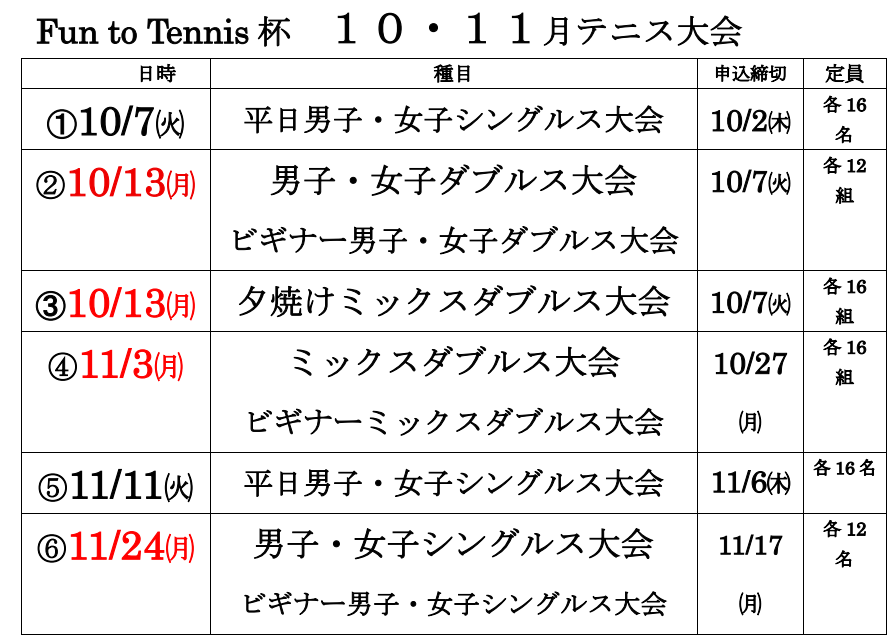 Fun to Tennis杯　１０・１１月テニス大会

| 日時 | 種目 | 申込締切 | 定員 |
|---|---|---|---|
| ①10/7㈫ | 平日男子・女子シングルス大会 | 10/2㈭ | 各16名 |
| ②10/13㈪ | 男子・女子ダブルス大会 ビギナー男子・女子ダブルス大会 | 10/7㈫ | 各12組 |
| ③10/13㈪ | 夕焼けミックスダブルス大会 | 10/7㈫ | 各16組 |
| ④11/3㈪ | ミックスダブルス大会 ビギナーミックスダブルス大会 | 10/27㈪ | 各16組 |
| ⑤11/11㈫ | 平日男子・女子シングルス大会 | 11/6㈭ | 各16名 |
| ⑥11/24㈪ | 男子・女子シングルス大会 ビギナー男子・女子シングルス大会 | 11/17㈪ | 各12名 |